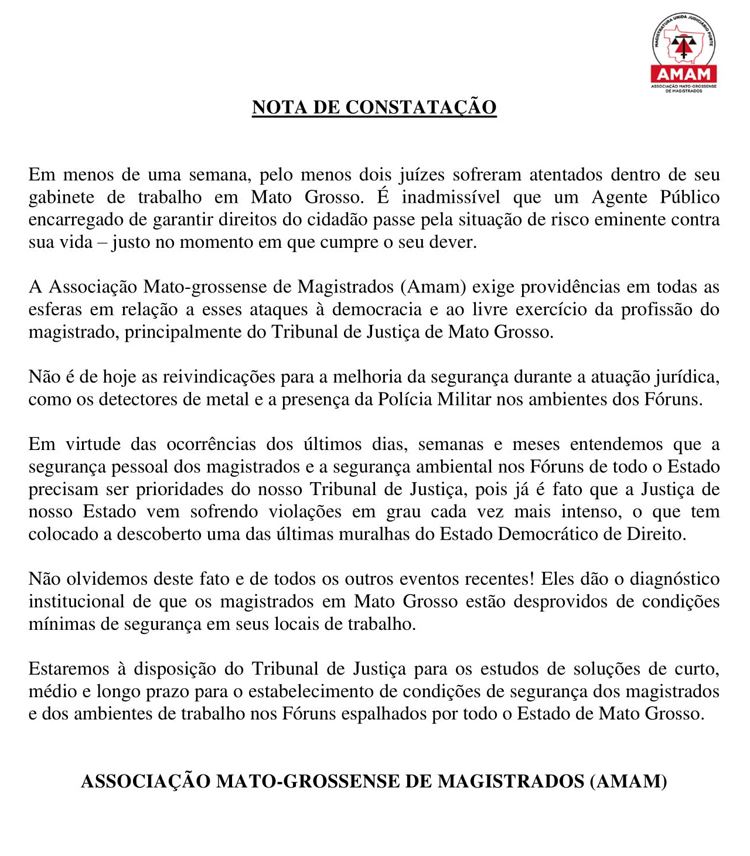 MAGISTRATURA UNIDA JUDICIÁRIO FORTE
AMAM
ASSOCIAÇÃO MATO-GROSSENSE DE MAGISTRADOS

NOTA DE CONSTATAÇÃO

Em menos de uma semana, pelo menos dois juízes sofreram atentados dentro de seu gabinete de trabalho em Mato Grosso. É inadmissível que um Agente Público encarregado de garantir direitos do cidadão passe pela situação de risco eminente contra sua vida – justo no momento em que cumpre o seu dever.

A Associação Mato-grossense de Magistrados (Amam) exige providências em todas as esferas em relação a esses ataques à democracia e ao livre exercício da profissão do magistrado, principalmente do Tribunal de Justiça de Mato Grosso.

Não é de hoje as reivindicações para a melhoria da segurança durante a atuação jurídica, como os detectores de metal e a presença da Polícia Militar nos ambientes dos Fóruns.

Em virtude das ocorrências dos últimos dias, semanas e meses entendemos que a segurança pessoal dos magistrados e a segurança ambiental nos Fóruns de todo o Estado precisam ser prioridades do nosso Tribunal de Justiça, pois já é fato que a Justiça de nosso Estado vem sofrendo violações em grau cada vez mais intenso, o que tem colocado a descoberto uma das últimas muralhas do Estado Democrático de Direito.

Não olvidemos deste fato e de todos os outros eventos recentes! Eles dão o diagnóstico institucional de que os magistrados em Mato Grosso estão desprovidos de condições mínimas de segurança em seus locais de trabalho.

Estaremos à disposição do Tribunal de Justiça para os estudos de soluções de curto, médio e longo prazo para o estabelecimento de condições de segurança dos magistrados e dos ambientes de trabalho nos Fóruns espalhados por todo o Estado de Mato Grosso.

ASSOCIAÇÃO MATO-GROSSENSE DE MAGISTRADOS (AMAM)